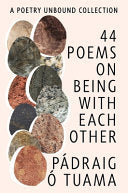 A POETRY UNBOUND COLLECTION

44 POEMS ON BEING WITH EACH OTHER

PÁDRAIG Ó TUAMA